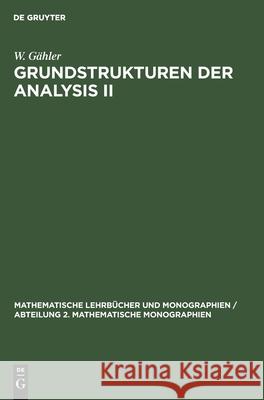 DE GRUYTER

W. Gähler

GRUNDSTRUKTUREN DER ANALYSIS II

MATHEMATISCHE LEHRBÜCHER UND MONOGRAPHIEN / ABTEILUNG 2. MATHEMATISCHE MONOGRAPHIEN

DE G

Kraina Książek